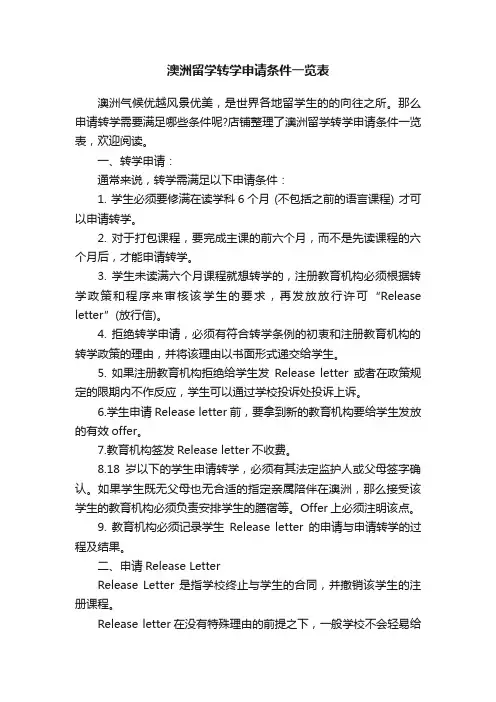 澳洲留学转学申请条件一览表

澳洲气候优越风景优美，是世界各地留学生的的向往之所。那么申请转学需要满足哪些条件呢?店铺整理了澳洲留学转学申请条件一览表，欢迎阅读。

一、转学申请：

通常来说，转学需满足以下申请条件：

1. 学生必须要修满在读学科 6 个月 (不包括之前的语言课程) 才可以申请转学。

2. 对于打包课程，要完成主课的前六个月，而不是先读课程的六个月后，才能申请转学。

3. 学生未读满六个月课程就想转学的，注册教育机构必须根据转学政策和程序来审核该学生的要求，再发放放行许可 “Release letter”(放行信)。

4. 拒绝转学申请，必须有符合转学条例的初衷和注册教育机构的转学政策的理由，并将该理由以书面形式递交给学生。

5. 如果注册教育机构拒绝给学生发 Release letter 或者在政策规定的限期内不作反应，学生可以通过学校投诉处投诉上诉。

6.学生申请 Release letter 前，要拿到新的教育机构要给学生发放的有效 offer。

7.教育机构签发 Release letter 不收费。

8.18 岁以下的学生申请转学，必须有其法定监护人或父母签字确认。如果学生既无父母也无合适的指定亲属陪伴在澳洲，那么接受该学生的教育机构必须负责安排学生的膳宿等。Offer 上必须注明该点。

9. 教育机构必须记录学生 Release letter 的申请与申请转学的过程及结果。

二、申请 Release Letter

Release Letter 是指学校终止与学生的合同，并撤销该学生的注册课程。

Release letter 在没有特殊理由的前提之下，一般学校不会轻易给